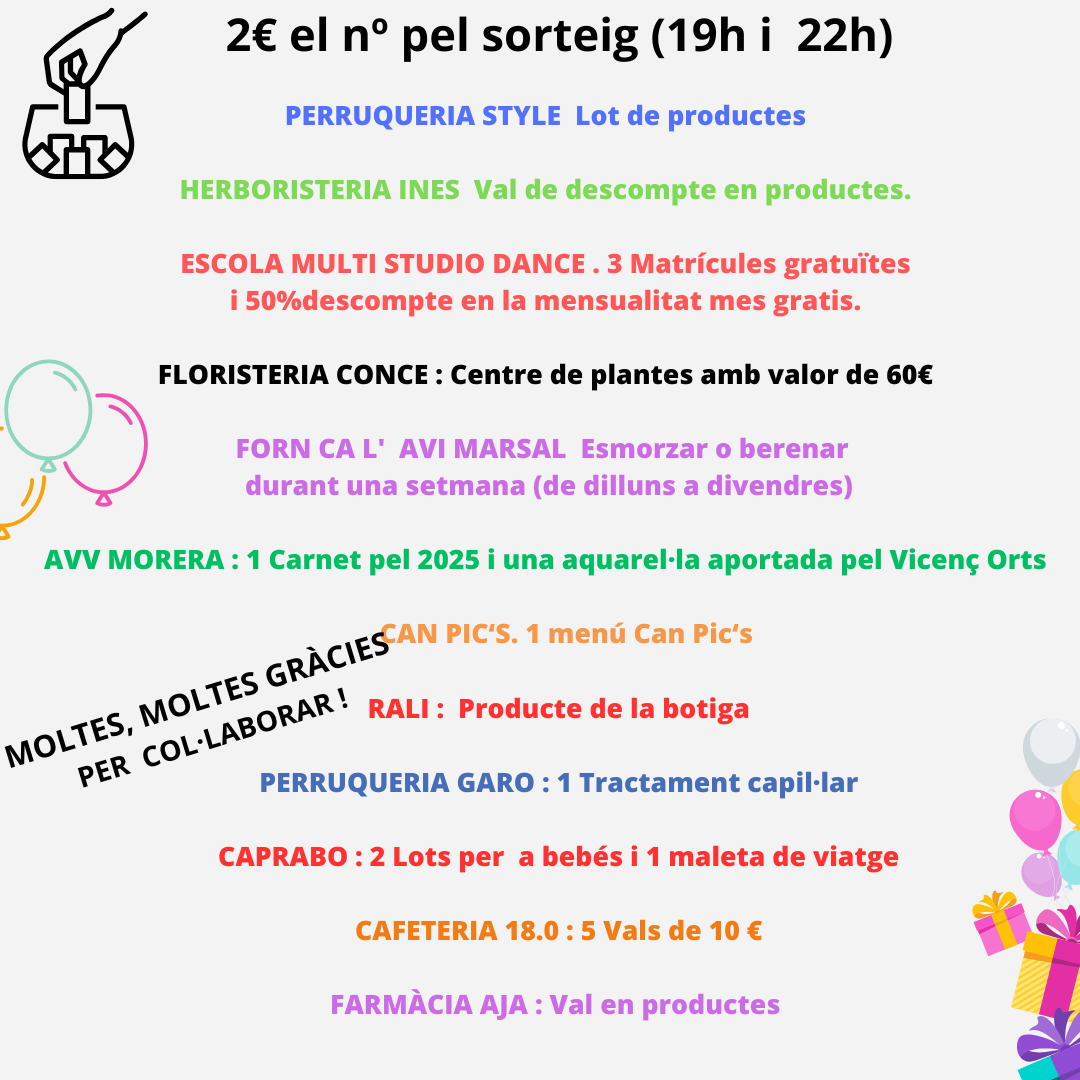 2€ el nº pel sorteig (19h i 22h)

PERRUQUERIA STYLE Lot de productes

HERBORISTERIA INES Val de descompte en productes.

ESCOLA MULTI STUDIO DANCE . 3 Matrícules gratuïtes i 50%descompte en la mensualitat mes gratis.

FLORISTERIA CONCE : Centre de plantes amb valor de 60€

FORN CA L' AVI MARSAL Esmorzar o berenar durant una setmana (de dilluns a divendres)

AVV MORERA : 1 Carnet pel 2025 i una aquarel·la aportada pel Vicenç Orts

CAN PIC'S. 1 menú Can Pic's

MOLTES, MOLTES GRÀCIES PER COL·LABORAR !

RALI : Producte de la botiga

PERRUQUERIA GARO : 1 Tractament capil·lar

CAPRABO : 2 Lots per a bebés i 1 maleta de viatge

CAFETERIA 18.0 : 5 Vals de 10 €

FARMÀCIA AJA : Val en productes